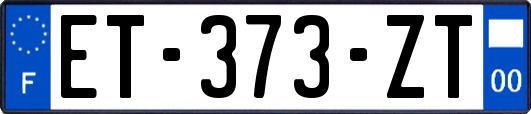 F
ET-373-ZT
00